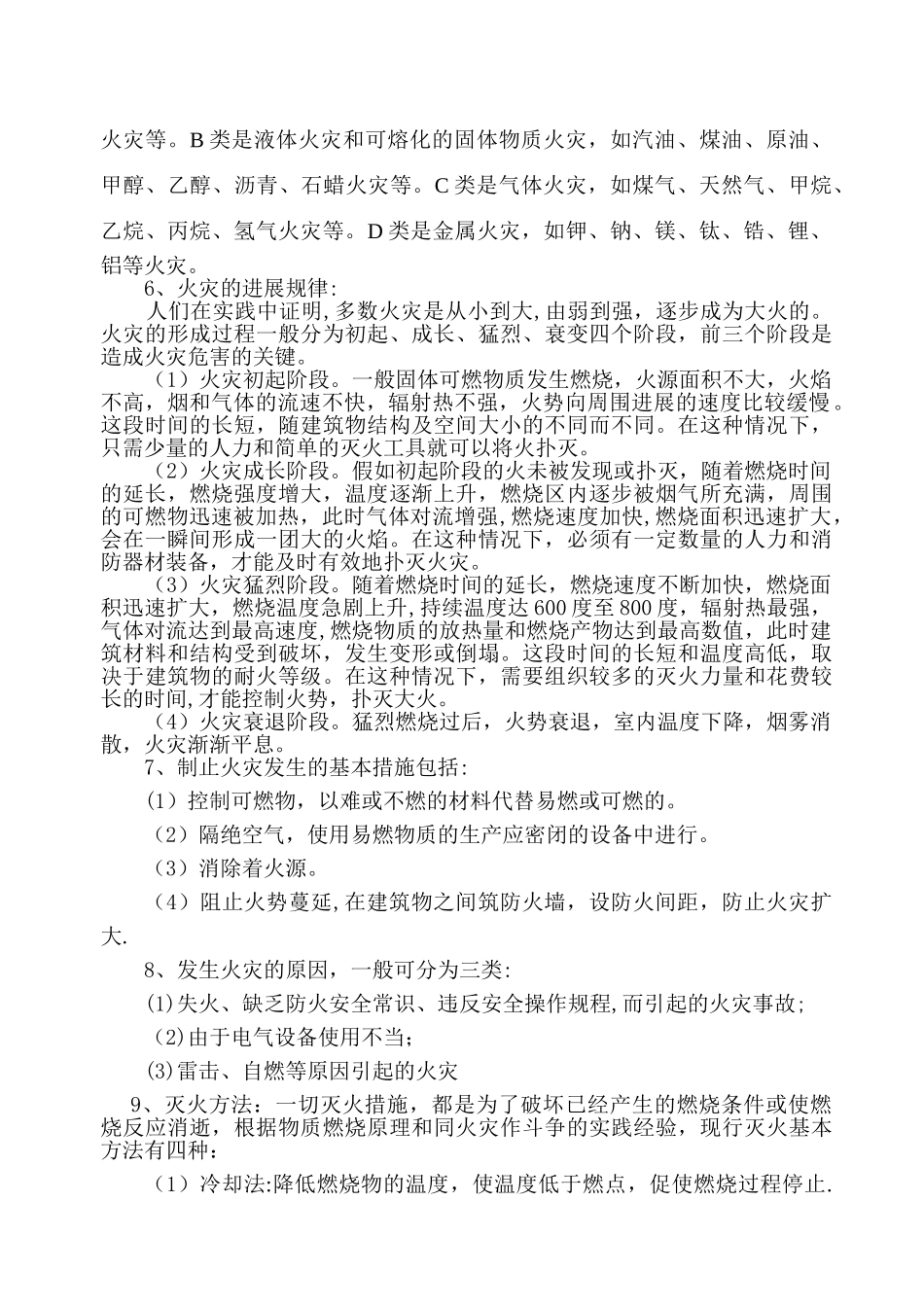 火灾等。B 类是液体火灾和可熔化的固体物质火灾，如汽油、煤油、原油、甲醇、乙醇、沥青、石蜡火灾等。C 类是气体火灾，如煤气、天然气、甲烷、乙烷、丙烷、氢气火灾等。D 类是金属火灾，如钾、钠、镁、钛、锆、锂、铝等火灾。

6、火灾的进展规律:

人们在实践中证明，多数火灾是从小到大，由弱到强，逐步成为大火的。火灾的形成过程一般分为初起、成长、猛烈、衰变四个阶段，前三个阶段是造成火灾危害的关键。

（1）火灾初起阶段。一般固体可燃物质发生燃烧，火源面积不大，火焰不高，烟和气体的流速不快，辐射热不强，火势向周围进展的速度比较缓慢。这段时间的长短，随建筑物结构及空间大小的不同而不同。在这种情况下，只需少量的人力和简单的灭火工具就可以将火扑灭。

（2）火灾成长阶段。假如初起阶段的火未被发现或扑灭，随着燃烧时间的延长，燃烧强度增大，温度逐渐上升，燃烧区内逐步被烟气所充满，周围的可燃物迅速被加热，此时气体对流增强，燃烧速度加快，燃烧面积迅速扩大，会在一瞬间形成一团大的火焰。在这种情况下，必须有一定数量的人力和消防器材装备，才能及时有效地扑灭火灾。

（3）火灾猛烈阶段。随着燃烧时间的延长，燃烧速度不断加快，燃烧面积迅速扩大，燃烧温度急剧上升，持续温度达 600 度至 800 度，辐射热最强，气体对流达到最高速度，燃烧物质的放热量和燃烧产物达到最高数值，此时建筑材料和结构受到破坏，发生变形或倒塌。这段时间的长短和温度高低，取决于建筑物的耐火等级。在这种情况下，需要组织较多的灭火力量和花费较长的时间，才能控制火势，扑灭大火。

（4）火灾衰退阶段。猛烈燃烧过后，火势衰退，室内温度下降，烟雾消散，火灾渐渐平息。

7、制止火灾发生的基本措施包括:

（1）控制可燃物，以难或不燃的材料代替易燃或可燃的。

（2）隔绝空气，使用易燃物质的生产应密闭的设备中进行。

（3）消除着火源。

（4）阻止火势蔓延，在建筑物之间筑防火墙，设防火间距，防止火灾扩大.

8、发生火灾的原因，一般可分为三类:

⑴失火、缺乏防火安全常识、违反安全操作规程，而引起的火灾事故;

⑵由于电气设备使用不当;

⑶雷击、自燃等原因引起的火灾

9、灭火方法：一切灭火措施，都是为了破坏已经产生的燃烧条件或使燃烧反应消逝，根据物质燃烧原理和同火灾作斗争的实践经验，现行灭火基本方法有四种:

（1）冷却法:降低燃烧物的温度，使温度低于燃点，促使燃烧过程停止.